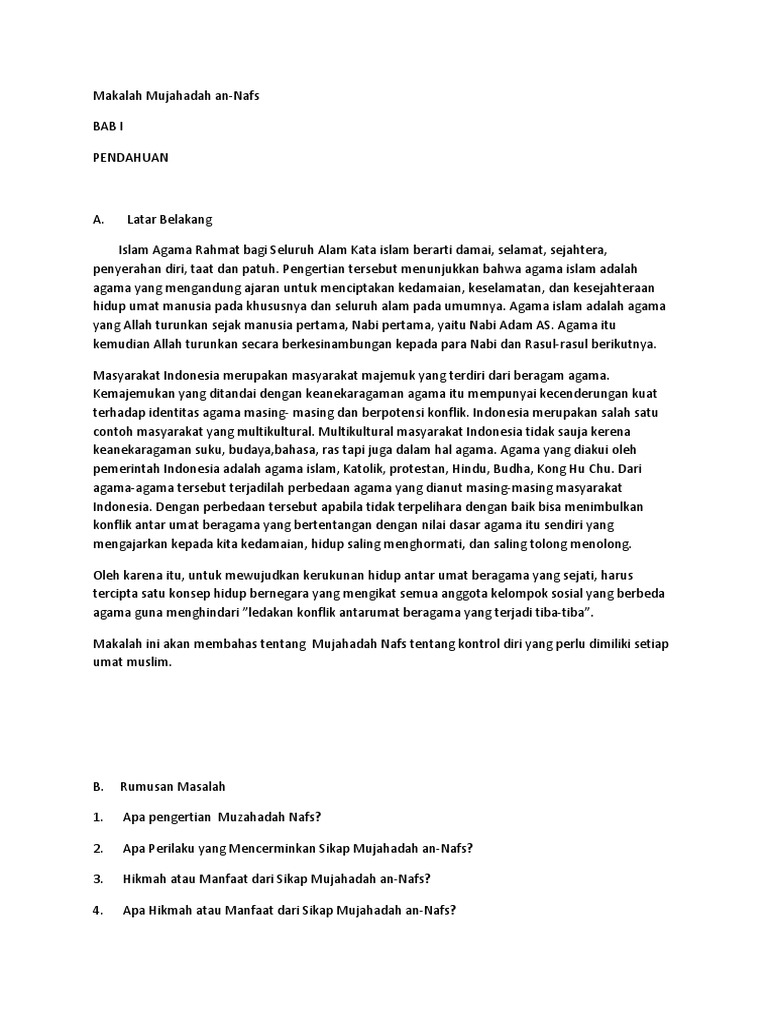 Makalah Mujahadah an-Nafs

BAB I

PENDAHUAN

A. Latar Belakang

Islam Agama Rahmat bagi Seluruh Alam Kata islam berarti damai, selamat, sejahtera, penyerahan diri, taat dan patuh. Pengertian tersebut menunjukkan bahwa agama islam adalah agama yang mengandung ajaran untuk menciptakan kedamaian, keselamatan, dan kesejahteraan hidup umat manusia pada khususnya dan seluruh alam pada umumnya. Agama islam adalah agama yang Allah turunkan sejak manusia pertama, Nabi pertama, yaitu Nabi Adam AS. Agama itu kemudian Allah turunkan secara berkesinambungan kepada para Nabi dan Rasul-rasul berikutnya.

Masyarakat Indonesia merupakan masyarakat majemuk yang terdiri dari beragam agama. Kemajemukan yang ditandai dengan keanekaragaman agama itu mempunyai kecenderungan kuat terhadap identitas agama masing- masing dan berpotensi konflik. Indonesia merupakan salah satu contoh masyarakat yang multikultural. Multikultural masyarakat Indonesia tidak sauja kerena keanekaragaman suku, budaya,bahasa, ras tapi juga dalam hal agama. Agama yang diakui oleh pemerintah Indonesia adalah agama islam, Katolik, protestan, Hindu, Budha, Kong Hu Chu. Dari agama-agama tersebut terjadilah perbedaan agama yang dianut masing-masing masyarakat Indonesia. Dengan perbedaan tersebut apabila tidak terpelihara dengan baik bisa menimbulkan konflik antar umat beragama yang bertentangan dengan nilai dasar agama itu sendiri yang mengajarkan kepada kita kedamaian, hidup saling menghormati, dan saling tolong menolong.

Oleh karena itu, untuk mewujudkan kerukunan hidup antar umat beragama yang sejati, harus tercipta satu konsep hidup bernegara yang mengikat semua anggota kelompok sosial yang berbeda agama guna menghindari "ledakan konflik antarumat beragama yang terjadi tiba-tiba".

Makalah ini akan membahas tentang Mujahadah Nafs tentang kontrol diri yang perlu dimiliki setiap umat muslim.

B. Rumusan Masalah

1. Apa pengertian Muzahadah Nafs?

2. Apa Perilaku yang Mencerminkan Sikap Mujahadah an-Nafs?

3. Hikmah atau Manfaat dari Sikap Mujahadah an-Nafs?

4. Apa Hikmah atau Manfaat dari Sikap Mujahadah an-Nafs?